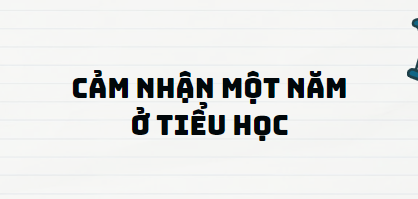 CẢM NHẬN MỘT NĂM
Ở TIỂU HỌC